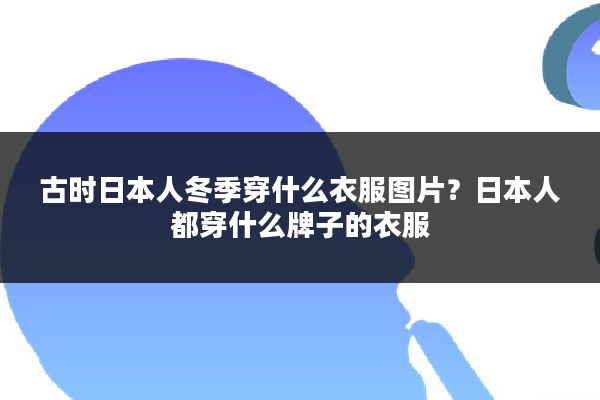 古时日本人冬季穿什么衣服图片？日本人都穿什么牌子的衣服